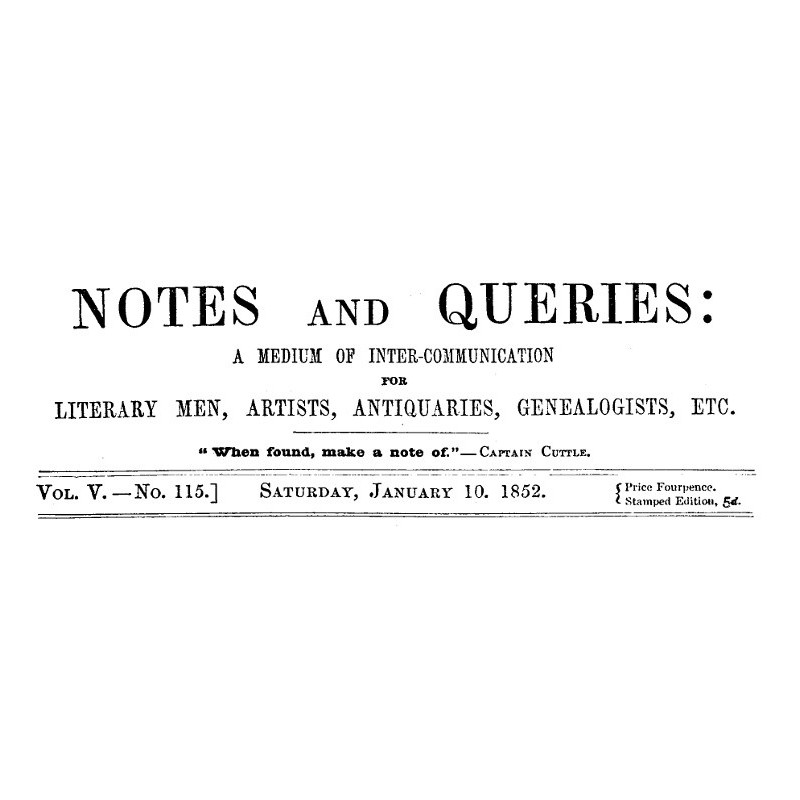 NOTES AND QUERIES:

A MEDIUM OF INTER-COMMUNICATION
FOR
LITERARY MEN, ARTISTS, ANTIQUARIES, GENEALOGISTS, ETC.

"When found, make a note of."—CAPTAIN CUTTLE.

VOL. V.—No. 115.] SATURDAY, JANUARY 10. 1852. {Price Fourpence. Stamped Edition, 5d.